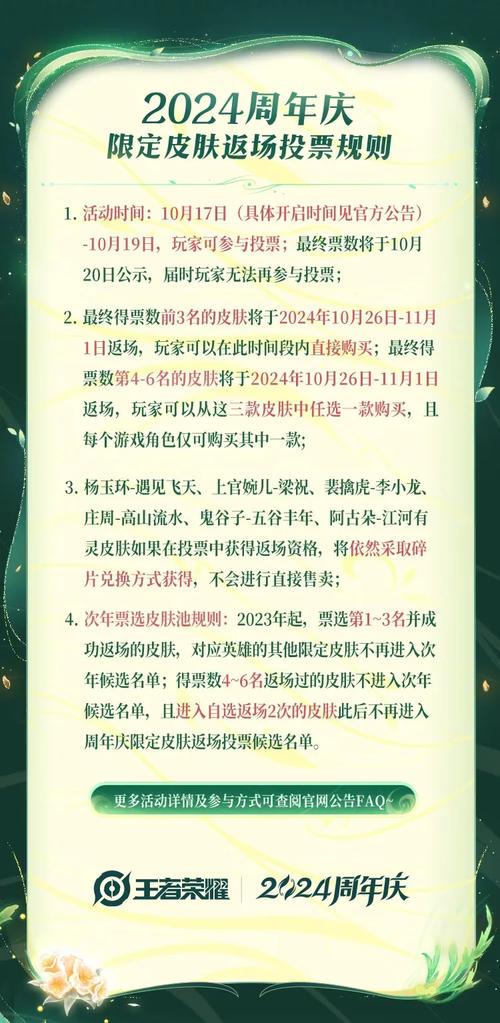 2024周年庆
限定皮肤返场投票规则

1. 活动时间：10月17日（具体开启时间见官方公告）-10月19日，玩家可参与投票；最终票数将于10月20日公示，届时玩家无法再参与投票；

2. 最终得票数前3名的皮肤将于2024年10月26日-11月1日返场，玩家可以在此时间段内直接购买；最终得票数第4-6名的皮肤将于2024年10月26日-11月1日返场，玩家可以从这三款皮肤中任选一款购买，且每个游戏角色仅可购买其中一款；

3. 杨玉环-遇见飞天、上官婉儿-梁祝、裴擒虎-李小龙、庄周-高山流水、鬼谷子-五谷丰年、阿古朵-江河有灵皮肤如果在投票中获得返场资格，将依然采取碎片兑换方式获得，不会进行直接售卖；

4. 次年票选皮肤池规则：2023年起，票选第1~3名并成功返场的皮肤，对应英雄的其他限定皮肤不再进入次年候选名单；得票数4~6名返场过的皮肤不进入次年候选名单，且进入自选返场2次的皮肤此后不再进入周年庆限定皮肤返场投票候选名单。

更多活动详情及参与方式可查阅官网公告FAQ

王者荣耀 | 2024周年庆